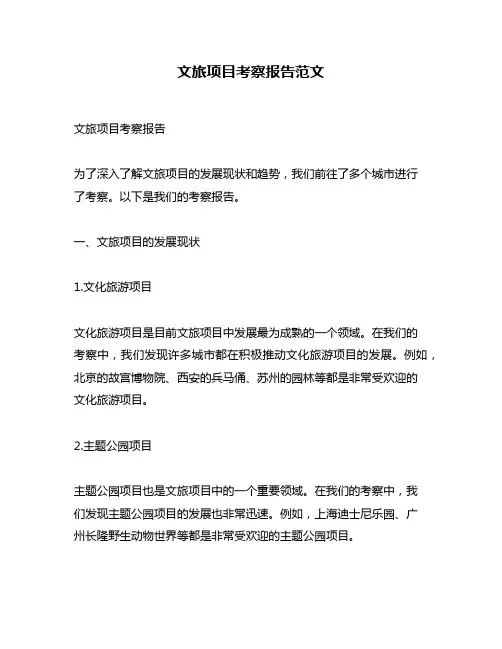 文旅项目考察报告范文

文旅项目考察报告

为了深入了解文旅项目的发展现状和趋势，我们前往了多个城市进行了考察。以下是我们的考察报告。

一、文旅项目的发展现状

1.文化旅游项目

文化旅游项目是目前文旅项目中发展最为成熟的一个领域。在我们的考察中，我们发现许多城市都在积极推动文化旅游项目的发展。例如，北京的故宫博物院、西安的兵马俑、苏州的园林等都是非常受欢迎的文化旅游项目。

2.主题公园项目

主题公园项目也是文旅项目中的一个重要领域。在我们的考察中，我们发现主题公园项目的发展也非常迅速。例如，上海迪士尼乐园、广州长隆野生动物世界等都是非常受欢迎的主题公园项目。